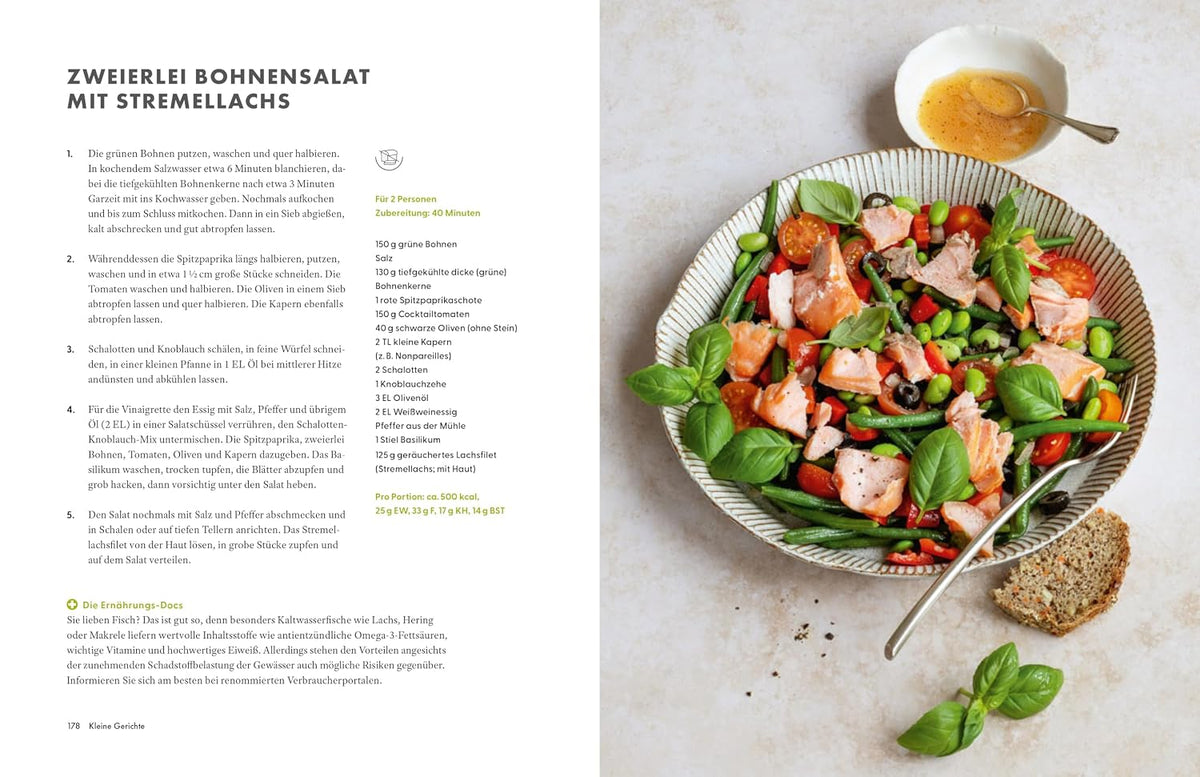 ZWEIERLEI BOHNENSALAT MIT STREMELLACHS

1. Die grünen Bohnen putzen, waschen und quer halbieren. In kochendem Salzwasser etwa 6 Minuten blanchieren, dabei die tiefgekühlten Bohnenkerne nach etwa 3 Minuten Garzeit mit ins Kochwasser geben. Nochmals aufkochen und bis zum Schluss mitkochen. Dann in ein Sieb abgießen, kalt abschrecken und gut abtropfen lassen.

2. Währenddessen die Spitzpaprika längs halbieren, putzen, waschen und in etwa 1 ½ cm große Stücke schneiden. Die Tomaten waschen und halbieren. Die Oliven in einem Sieb abtropfen lassen und quer halbieren. Die Kapern ebenfalls abtropfen lassen.

3. Schalotten und Knoblauch schälen, in feine Würfel schneiden, in einer kleinen Pfanne in 1 EL Öl bei mittlerer Hitze andünsten und abkühlen lassen.

4. Für die Vinaigrette den Essig mit Salz, Pfeffer und übrigem Öl (2 EL) in einer Salatschüssel verrühren, den Schalotten-Knoblauch-Mix untermischen. Die Spitzpaprika, zweierlei Bohnen, Tomaten, Oliven und Kapern dazugeben. Das Basilikum waschen, trocken tupfen, die Blätter abzupfen und grob hacken, dann vorsichtig unter den Salat heben.

5. Den Salat nochmals mit Salz und Pfeffer abschmecken und in Schalen oder auf tiefen Tellern anrichten. Das Stremellachsfilet von der Haut lösen, in grobe Stücke zupfen und auf dem Salat verteilen.

Für 2 Personen
Zubereitung: 40 Minuten

150 g grüne Bohnen
Salz
130 g tiefgekühlte dicke (grüne) Bohnenkerne
1 rote Spitzpaprikaschote
150 g Cocktailtomaten
40 g schwarze Oliven (ohne Stein)
2 TL kleine Kapern (z. B. Nonpareilles)
2 Schalotten
1 Knoblauchzehe
3 EL Olivenöl
2 EL Weißweinessig
Pfeffer aus der Mühle
1 Stiel Basilikum
125 g geräuchertes Lachsfilet (Stremellachs; mit Haut)

Pro Portion: ca. 500 kcal, 25 g EW, 33 g F, 17 g KH, 14 g BST

Die Ernährungs-Docs
Sie lieben Fisch? Das ist gut so, denn besonders Kaltwasserfische wie Lachs, Hering oder Makrele liefern wertvolle Inhaltsstoffe wie antientzündliche Omega-3-Fettsäuren, wichtige Vitamine und hochwertiges Eiweiß. Allerdings stehen den Vorteilen angesichts der zunehmenden Schadstoffbelastung der Gewässer auch mögliche Risiken gegenüber. Informieren Sie sich am besten bei renommierten Verbraucherportalen.

178 Kleine Gerichte